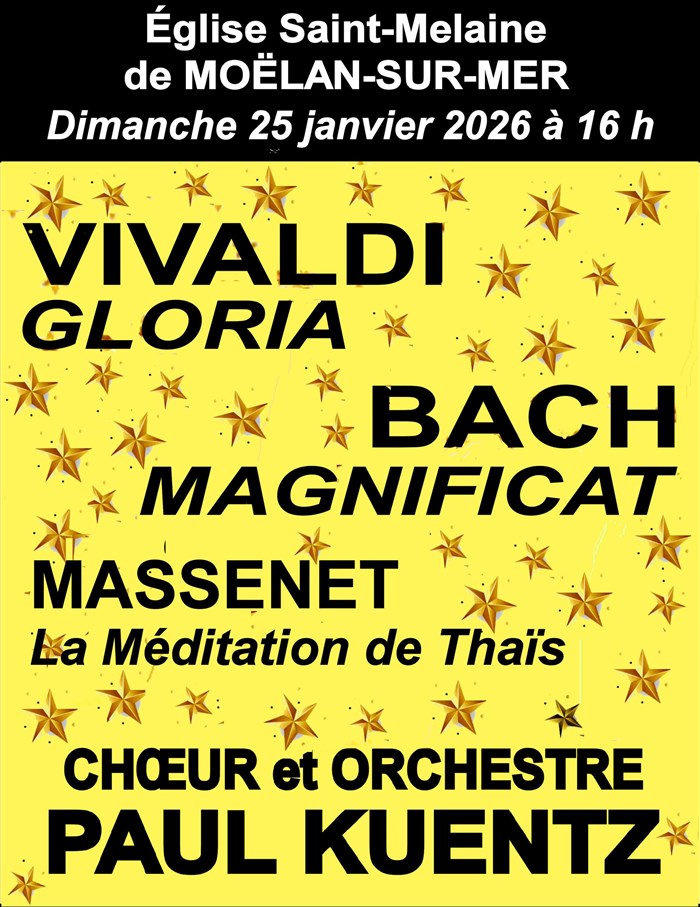 Église Saint-Melaine
de MOËLAN-SUR-MER
Dimanche 25 janvier 2026 à 16 h

VIVALDI
GLORIA

BACH
MAGNIFICAT

MASSENET
La Méditation de Thaïs

CHŒUR et ORCHESTRE
PAUL KUENTZ